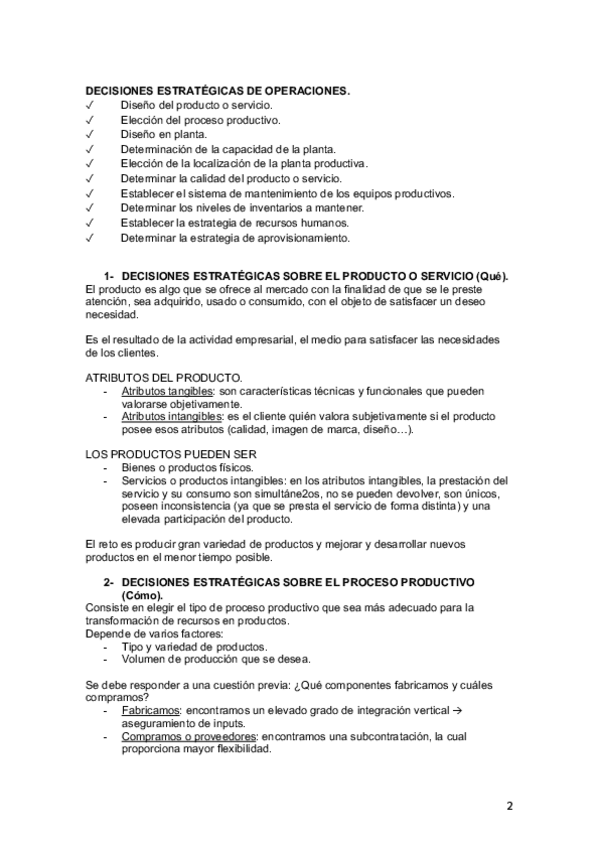 DECISIONES ESTRATÉGICAS DE OPERACIONES.
✓ Diseño del producto o servicio.
✓ Elección del proceso productivo.
✓ Diseño en planta.
✓ Determinación de la capacidad de la planta.
✓ Elección de la localización de la planta productiva.
✓ Determinar la calidad del producto o servicio.
✓ Establecer el sistema de mantenimiento de los equipos productivos.
✓ Determinar los niveles de inventarios a mantener.
✓ Establecer la estrategia de recursos humanos.
✓ Determinar la estrategia de aprovisionamiento.

1- DECISIONES ESTRATÉGICAS SOBRE EL PRODUCTO O SERVICIO (Qué).
El producto es algo que se ofrece al mercado con la finalidad de que se le preste atención, sea adquirido, usado o consumido, con el objeto de satisfacer un deseo necesidad.

Es el resultado de la actividad empresarial, el medio para satisfacer las necesidades de los clientes.

ATRIBUTOS DEL PRODUCTO.
- Atributos tangibles: son características técnicas y funcionales que pueden valorarse objetivamente.
- Atributos intangibles: es el cliente quién valora subjetivamente si el producto posee esos atributos (calidad, imagen de marca, diseño…).

LOS PRODUCTOS PUEDEN SER
- Bienes o productos físicos.
- Servicios o productos intangibles: en los atributos intangibles, la prestación del servicio y su consumo son simultáne2os, no se pueden devolver, son únicos, poseen inconsistencia (ya que se presta el servicio de forma distinta) y una elevada participación del producto.

El reto es producir gran variedad de productos y mejorar y desarrollar nuevos productos en el menor tiempo posible.

2- DECISIONES ESTRATÉGICAS SOBRE EL PROCESO PRODUCTIVO (Cómo).
Consiste en elegir el tipo de proceso productivo que sea más adecuado para la transformación de recursos en productos.
Depende de varios factores:
- Tipo y variedad de productos.
- Volumen de producción que se desea.

Se debe responder a una cuestión previa: ¿Qué componentes fabricamos y cuáles compramos?
- Fabricamos: encontramos un elevado grado de integración vertical → aseguramiento de inputs.
- Compramos o proveedores: encontramos una subcontratación, la cual proporciona mayor flexibilidad.

2